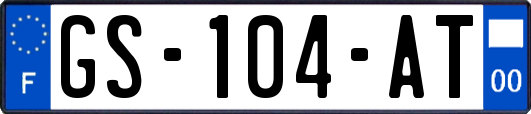 F
GS-104-AT
00